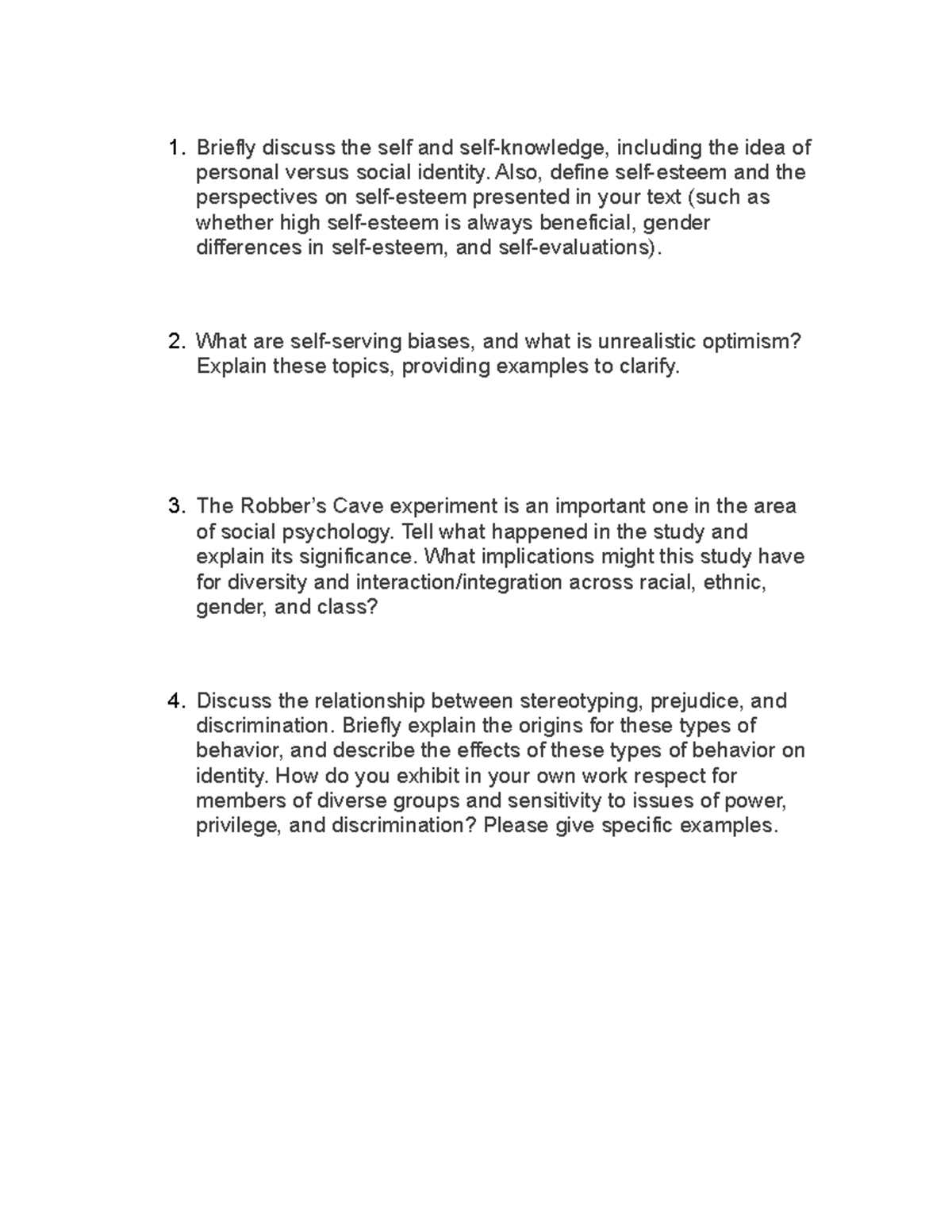 1. Briefly discuss the self and self-knowledge, including the idea of personal versus social identity. Also, define self-esteem and the perspectives on self-esteem presented in your text (such as whether high self-esteem is always beneficial, gender differences in self-esteem, and self-evaluations).

2. What are self-serving biases, and what is unrealistic optimism? Explain these topics, providing examples to clarify.

3. The Robber's Cave experiment is an important one in the area of social psychology. Tell what happened in the study and explain its significance. What implications might this study have for diversity and interaction/integration across racial, ethnic, gender, and class?

4. Discuss the relationship between stereotyping, prejudice, and discrimination. Briefly explain the origins for these types of behavior, and describe the effects of these types of behavior on identity. How do you exhibit in your own work respect for members of diverse groups and sensitivity to issues of power, privilege, and discrimination? Please give specific examples.